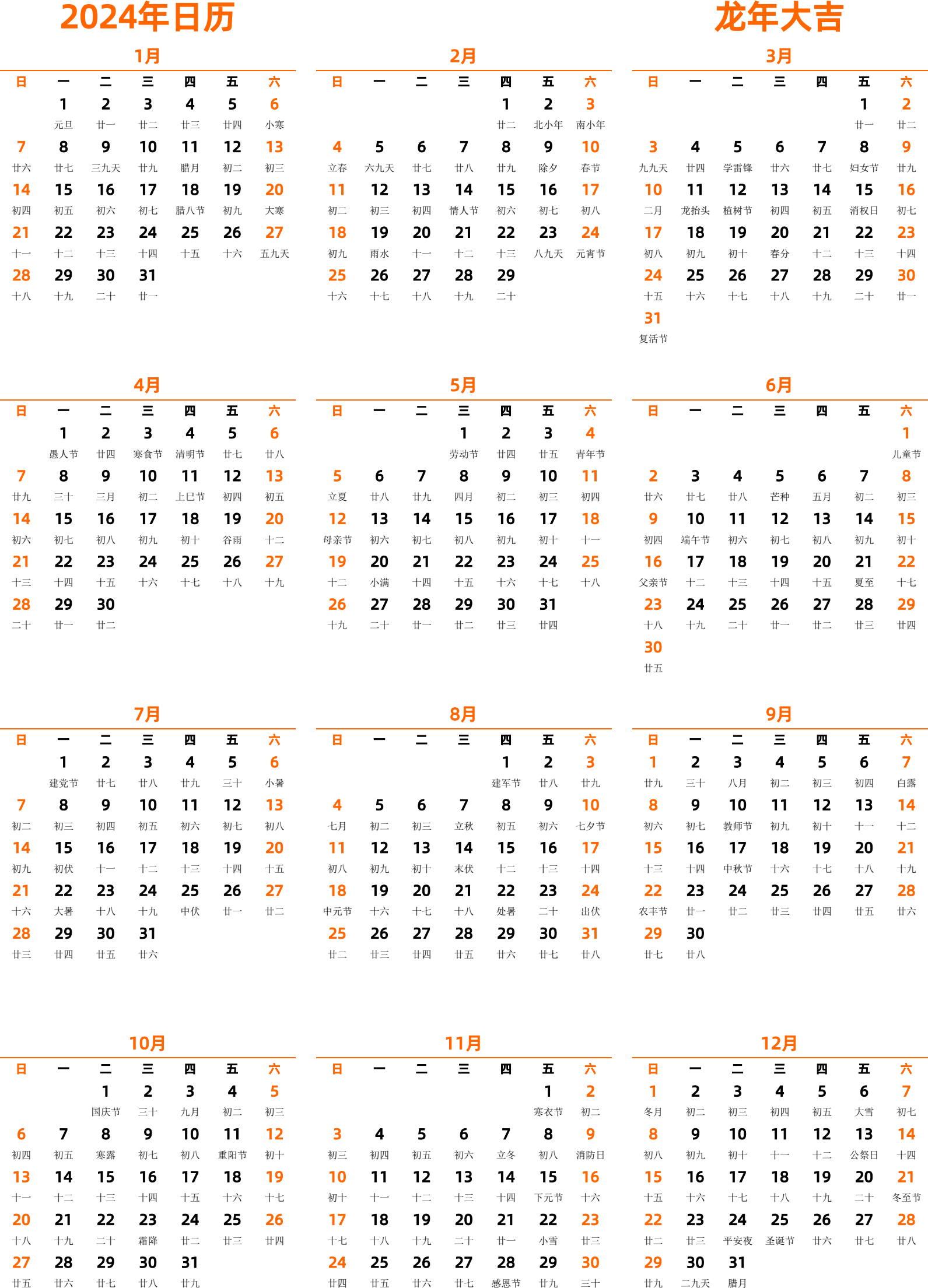 2024年日历

龙年大吉

1月

| 日 | 一 | 二 | 三 | 四 | 五 | 六 |
|---|---|---|---|---|---|---|
| | 1 元旦 | 2 廿一 | 3 廿二 | 4 廿三 | 5 廿四 | 6 小寒 |
| 7 廿六 | 8 廿七 | 9 三九天 | 10 廿九 | 11 腊月 | 12 初二 | 13 初三 |
| 14 初四 | 15 初五 | 16 初六 | 17 初七 | 18 腊八节 | 19 初九 | 20 大寒 |
| 21 十一 | 22 十二 | 23 十三 | 24 十四 | 25 十五 | 26 十六 | 27 五九天 |
| 28 十八 | 29 十九 | 30 二十 | 31 廿一 | | | |

2月

| 日 | 一 | 二 | 三 | 四 | 五 | 六 |
|---|---|---|---|---|---|---|
| | | | | 1 廿二 | 2 北小年 | 3 南小年 |
| 4 立春 | 5 六九天 | 6 廿七 | 7 廿八 | 8 廿九 | 9 除夕 | 10 春节 |
| 11 初二 | 12 初三 | 13 初四 | 14 情人节 | 15 初六 | 16 初七 | 17 初八 |
| 18 初九 | 19 雨水 | 20 十一 | 21 十二 | 22 十三 | 23 八九天 | 24 元宵节 |
| 25 十六 | 26 十七 | 27 十八 | 28 十九 | 29 二十 | | |

3月

| 日 | 一 | 二 | 三 | 四 | 五 | 六 |
|---|---|---|---|---|---|---|
| | | | | | 1 廿一 | 2 廿二 |
| 3 九九天 | 4 廿四 | 5 学雷锋 | 6 廿六 | 7 廿七 | 8 妇女节 | 9 廿九 |
| 10 二月 | 11 龙抬头 | 12 植树节 | 13 初四 | 14 初五 | 15 消权日 | 16 初七 |
| 17 初八 | 18 初九 | 19 初十 | 20 春分 | 21 十二 | 22 十三 | 23 十四 |
| 24 十五 | 25 十六 | 26 十七 | 27 十八 | 28 十九 | 29 二十 | 30 廿一 |
| 31 复活节 | | | | | | |

4月

| 日 | 一 | 二 | 三 | 四 | 五 | 六 |
|---|---|---|---|---|---|---|
| | 1 愚人节 | 2 廿四 | 3 寒食节 | 4 清明节 | 5 廿七 | 6 廿八 |
| 7 廿九 | 8 三十 | 9 三月 | 10 初二 | 11 上巳节 | 12 初四 | 13 初五 |
| 14 初六 | 15 初七 | 16 初八 | 17 初九 | 18 初十 | 19 谷雨 | 20 十二 |
| 21 十三 | 22 十四 | 23 十五 | 24 十六 | 25 十七 | 26 十八 | 27 十九 |
| 28 二十 | 29 廿一 | 30 廿二 | | | | |

5月

| 日 | 一 | 二 | 三 | 四 | 五 | 六 |
|---|---|---|---|---|---|---|
| | | | 1 劳动节 | 2 廿四 | 3 廿五 | 4 青年节 |
| 5 立夏 | 6 廿八 | 7 廿九 | 8 四月 | 9 初二 | 10 初三 | 11 初四 |
| 12 母亲节 | 13 初六 | 14 初七 | 15 初八 | 16 初九 | 17 初十 | 18 十一 |
| 19 十二 | 20 小满 | 21 十四 | 22 十五 | 23 十六 | 24 十七 | 25 十八 |
| 26 十九 | 27 二十 | 28 廿一 | 29 廿二 | 30 廿三 | 31 廿四 | |

6月

| 日 | 一 | 二 | 三 | 四 | 五 | 六 |
|---|---|---|---|---|---|---|
| | | | | | | 1 儿童节 |
| 2 廿六 | 3 廿七 | 4 廿八 | 5 芒种 | 6 五月 | 7 初二 | 8 初三 |
| 9 初四 | 10 端午节 | 11 初六 | 12 初七 | 13 初八 | 14 初九 | 15 初十 |
| 16 父亲节 | 17 十二 | 18 十三 | 19 十四 | 20 十五 | 21 夏至 | 22 十七 |
| 23 十八 | 24 十九 | 25 二十 | 26 廿一 | 27 廿二 | 28 廿三 | 29 廿四 |
| 30 廿五 | | | | | | |

7月

| 日 | 一 | 二 | 三 | 四 | 五 | 六 |
|---|---|---|---|---|---|---|
| | 1 建党节 | 2 廿七 | 3 廿八 | 4 廿九 | 5 三十 | 6 小暑 |
| 7 初二 | 8 初三 | 9 初四 | 10 初五 | 11 初六 | 12 初七 | 13 初八 |
| 14 初九 | 15 初伏 | 16 十一 | 17 十二 | 18 十三 | 19 十四 | 20 十五 |
| 21 十六 | 22 大暑 | 23 十八 | 24 十九 | 25 中伏 | 26 廿一 | 27 廿二 |
| 28 廿三 | 29 廿四 | 30 廿五 | 31 廿六 | | | |

8月

| 日 | 一 | 二 | 三 | 四 | 五 | 六 |
|---|---|---|---|---|---|---|
| | | | | 1 建军节 | 2 廿八 | 3 廿九 |
| 4 七月 | 5 初二 | 6 初三 | 7 立秋 | 8 初五 | 9 初六 | 10 七夕节 |
| 11 初八 | 12 初九 | 13 初十 | 14 末伏 | 15 十二 | 16 十三 | 17 十四 |
| 18 中元节 | 19 十六 | 20 十七 | 21 十八 | 22 处暑 | 23 二十 | 24 出伏 |
| 25 廿二 | 26 廿三 | 27 廿四 | 28 廿五 | 29 廿六 | 30 廿七 | 31 廿八 |

9月

| 日 | 一 | 二 | 三 | 四 | 五 | 六 |
|---|---|---|---|---|---|---|
| 1 廿九 | 2 三十 | 3 八月 | 4 初二 | 5 初三 | 6 初四 | 7 白露 |
| 8 初六 | 9 初七 | 10 教师节 | 11 初九 | 12 初十 | 13 十一 | 14 十二 |
| 15 十三 | 16 十四 | 17 中秋节 | 18 十六 | 19 十七 | 20 十八 | 21 十九 |
| 22 农丰节 | 23 廿一 | 24 廿二 | 25 廿三 | 26 廿四 | 27 廿五 | 28 廿六 |
| 29 廿七 | 30 廿八 | | | | | |

10月

| 日 | 一 | 二 | 三 | 四 | 五 | 六 |
|---|---|---|---|---|---|---|
| | | 1 国庆节 | 2 三十 | 3 九月 | 4 初二 | 5 初三 |
| 6 初四 | 7 初五 | 8 寒露 | 9 初七 | 10 初八 | 11 重阳节 | 12 初十 |
| 13 十一 | 14 十二 | 15 十三 | 16 十四 | 17 十五 | 18 十六 | 19 十七 |
| 20 十八 | 21 十九 | 22 二十 | 23 霜降 | 24 廿二 | 25 廿三 | 26 廿四 |
| 27 廿五 | 28 廿六 | 29 廿七 | 30 廿八 | 31 廿九 | | |

11月

| 日 | 一 | 二 | 三 | 四 | 五 | 六 |
|---|---|---|---|---|---|---|
| | | | | | 1 寒衣节 | 2 初二 |
| 3 初三 | 4 初四 | 5 初五 | 6 初六 | 7 立冬 | 8 初八 | 9 消防日 |
| 10 初十 | 11 十一 | 12 十二 | 13 十三 | 14 十四 | 15 下元节 | 16 十六 |
| 17 十七 | 18 十八 | 19 十九 | 20 二十 | 21 廿一 | 22 小雪 | 23 廿三 |
| 24 廿四 | 25 廿五 | 26 廿六 | 27 廿七 | 28 感恩节 | 29 廿九 | 30 三十 |

12月

| 日 | 一 | 二 | 三 | 四 | 五 | 六 |
|---|---|---|---|---|---|---|
| 1 冬月 | 2 初二 | 3 初三 | 4 初四 | 5 初五 | 6 大雪 | 7 初七 |
| 8 初八 | 9 初九 | 10 初十 | 11 十一 | 12 十二 | 13 公祭日 | 14 十四 |
| 15 十五 | 16 十六 | 17 十七 | 18 十八 | 19 十九 | 20 二十 | 21 冬至节 |
| 22 廿二 | 23 廿三 | 24 平安夜 | 25 圣诞节 | 26 廿六 | 27 廿七 | 28 廿八 |
| 29 廿九 | 30 二九天 | 31 腊月 | | | | |